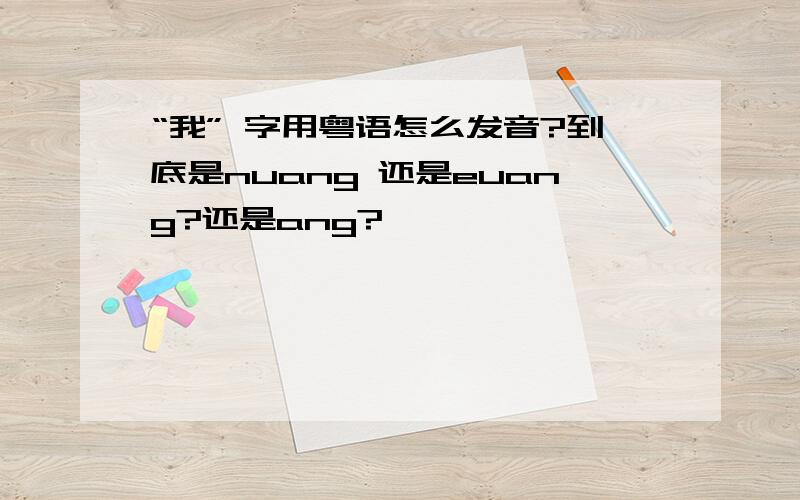 “我” 字用粤语怎么发音?到底是nuang 还是euang?还是ang?